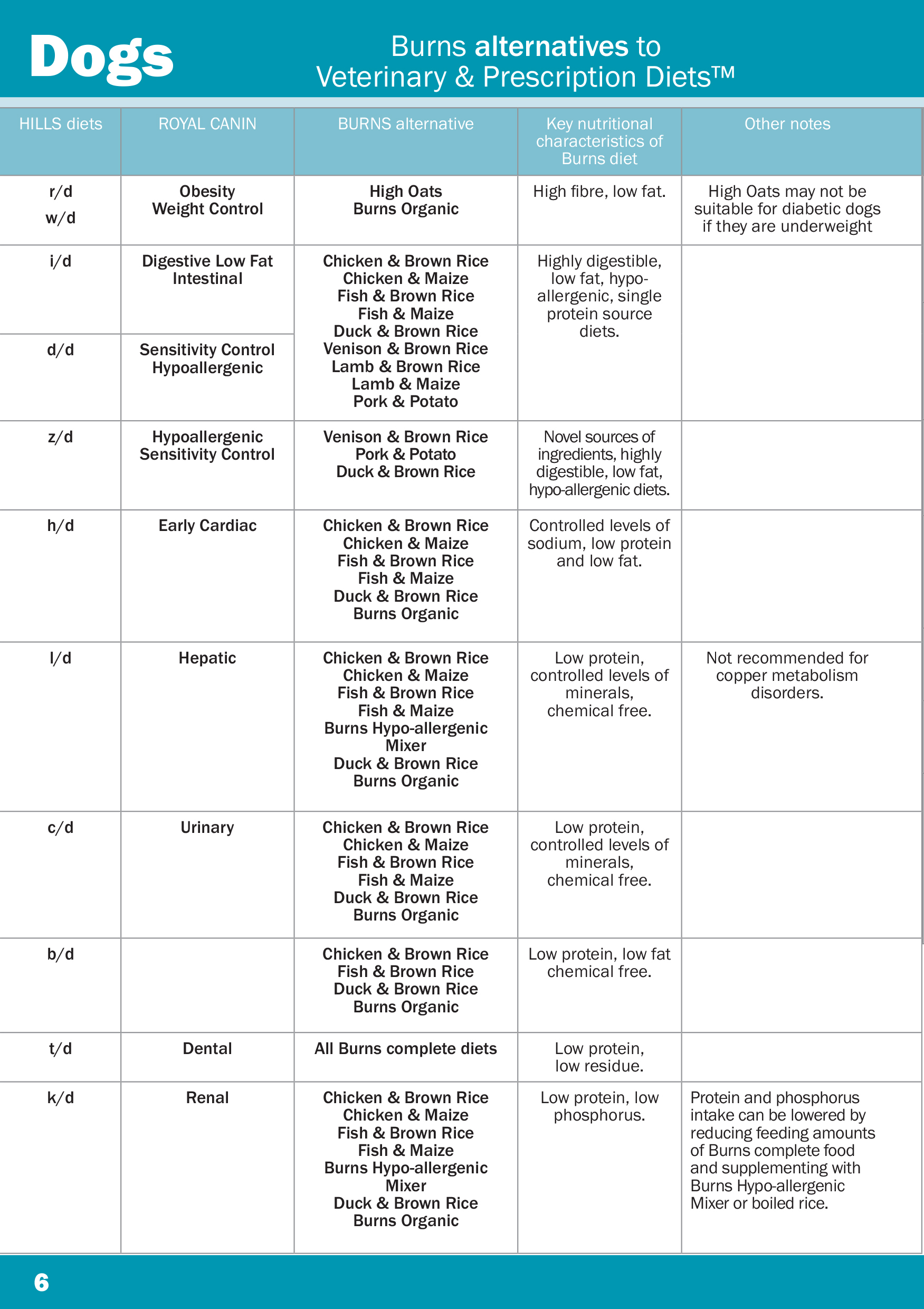 Dogs

Burns alternatives to Veterinary & Prescription Diets™

| HILLS diets | ROYAL CANIN | BURNS alternative | Key nutritional characteristics of Burns diet | Other notes |
|---|---|---|---|---|
| r/d w/d | Obesity Weight Control | High Oats Burns Organic | High fibre, low fat. | High Oats may not be suitable for diabetic dogs if they are underweight |
| i/d | Digestive Low Fat Intestinal | Chicken & Brown Rice Chicken & Maize Fish & Brown Rice Fish & Maize Duck & Brown Rice Venison & Brown Rice Lamb & Brown Rice Lamb & Maize Pork & Potato | Highly digestible, low fat, hypo-allergenic, single protein source diets. | |
| d/d | Sensitivity Control Hypoallergenic | | | |
| z/d | Hypoallergenic Sensitivity Control | Venison & Brown Rice Pork & Potato Duck & Brown Rice | Novel sources of ingredients, highly digestible, low fat, hypo-allergenic diets. | |
| h/d | Early Cardiac | Chicken & Brown Rice Chicken & Maize Fish & Brown Rice Fish & Maize Duck & Brown Rice Burns Organic | Controlled levels of sodium, low protein and low fat. | |
| l/d | Hepatic | Chicken & Brown Rice Chicken & Maize Fish & Brown Rice Fish & Maize Burns Hypo-allergenic Mixer Duck & Brown Rice Burns Organic | Low protein, controlled levels of minerals, chemical free. | Not recommended for copper metabolism disorders. |
| c/d | Urinary | Chicken & Brown Rice Chicken & Maize Fish & Brown Rice Fish & Maize Duck & Brown Rice Burns Organic | Low protein, controlled levels of minerals, chemical free. | |
| b/d | | Chicken & Brown Rice Fish & Brown Rice Duck & Brown Rice Burns Organic | Low protein, low fat chemical free. | |
| t/d | Dental | All Burns complete diets | Low protein, low residue. | |
| k/d | Renal | Chicken & Brown Rice Chicken & Maize Fish & Brown Rice Fish & Maize Burns Hypo-allergenic Mixer Duck & Brown Rice Burns Organic | Low protein, low phosphorus. | Protein and phosphorus intake can be lowered by reducing feeding amounts of Burns complete food and supplementing with Burns Hypo-allergenic Mixer or boiled rice. |

6